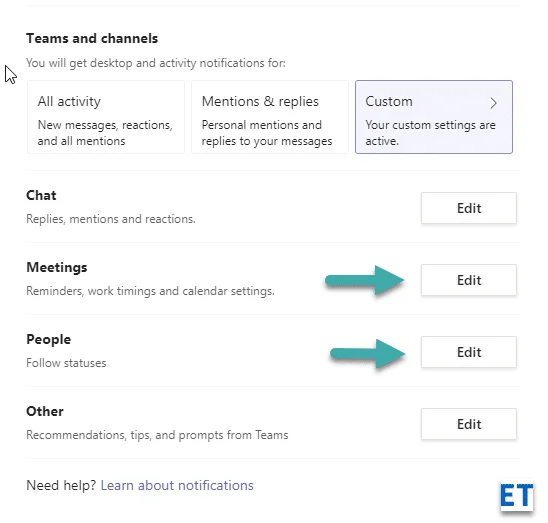 Teams and channels
You will get desktop and activity notifications for:

All activity
New messages, reactions, and all mentions

Mentions & replies
Personal mentions and replies to your messages

Custom >
Your custom settings are active.

Chat
Replies, mentions and reactions.
Edit

Meetings
Reminders, work timings and calendar settings.
Edit

People
Follow statuses
Edit

Other
Recommendations, tips, and prompts from Teams
Edit

Need help? Learn about notifications

ET